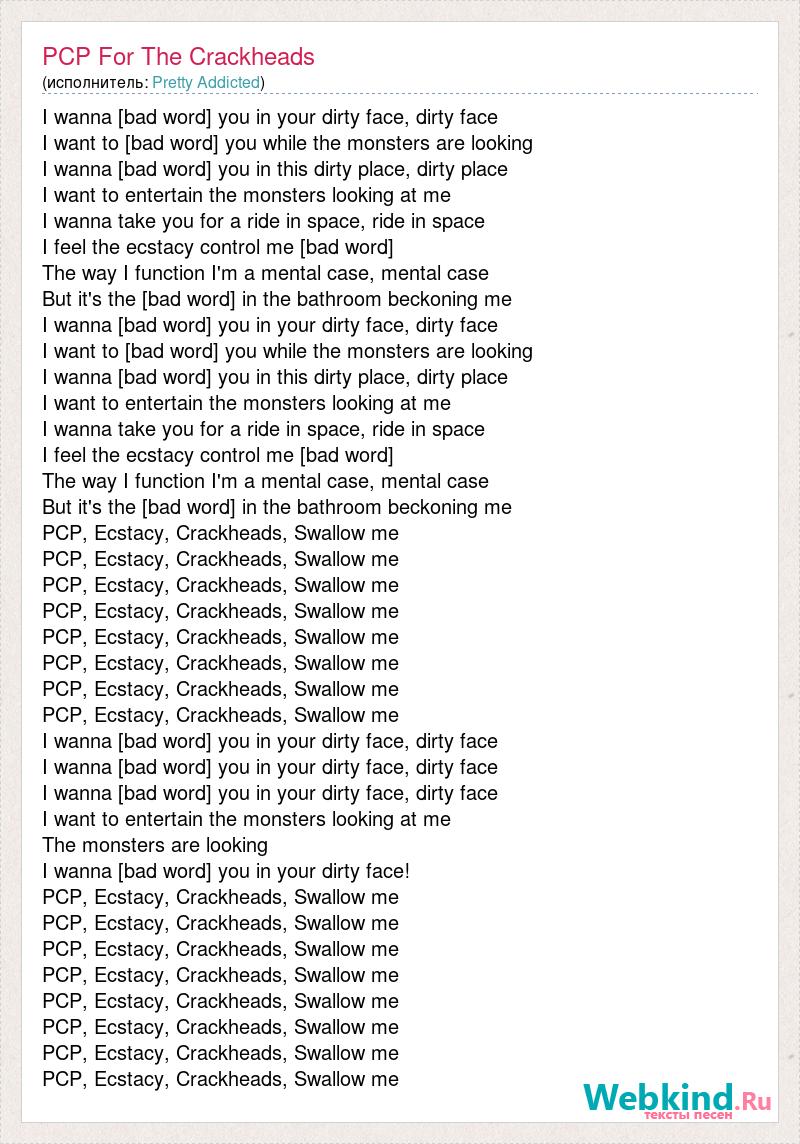 PCP For The Crackheads
(исполнитель: Pretty Addicted)

I wanna [bad word] you in your dirty face, dirty face
I want to [bad word] you while the monsters are looking
I wanna [bad word] you in this dirty place, dirty place
I want to entertain the monsters looking at me
I wanna take you for a ride in space, ride in space
I feel the ecstacy control me [bad word]
The way I function I'm a mental case, mental case
But it's the [bad word] in the bathroom beckoning me
I wanna [bad word] you in your dirty face, dirty face
I want to [bad word] you while the monsters are looking
I wanna [bad word] you in this dirty place, dirty place
I want to entertain the monsters looking at me
I wanna take you for a ride in space, ride in space
I feel the ecstacy control me [bad word]
The way I function I'm a mental case, mental case
But it's the [bad word] in the bathroom beckoning me
PCP, Ecstacy, Crackheads, Swallow me
PCP, Ecstacy, Crackheads, Swallow me
PCP, Ecstacy, Crackheads, Swallow me
PCP, Ecstacy, Crackheads, Swallow me
PCP, Ecstacy, Crackheads, Swallow me
PCP, Ecstacy, Crackheads, Swallow me
PCP, Ecstacy, Crackheads, Swallow me
PCP, Ecstacy, Crackheads, Swallow me
I wanna [bad word] you in your dirty face, dirty face
I wanna [bad word] you in your dirty face, dirty face
I wanna [bad word] you in your dirty face, dirty face
I want to entertain the monsters looking at me
The monsters are looking
I wanna [bad word] you in your dirty face!
PCP, Ecstacy, Crackheads, Swallow me
PCP, Ecstacy, Crackheads, Swallow me
PCP, Ecstacy, Crackheads, Swallow me
PCP, Ecstacy, Crackheads, Swallow me
PCP, Ecstacy, Crackheads, Swallow me
PCP, Ecstacy, Crackheads, Swallow me
PCP, Ecstacy, Crackheads, Swallow me
PCP, Ecstacy, Crackheads, Swallow me

Webkind.Ru
тексты песен